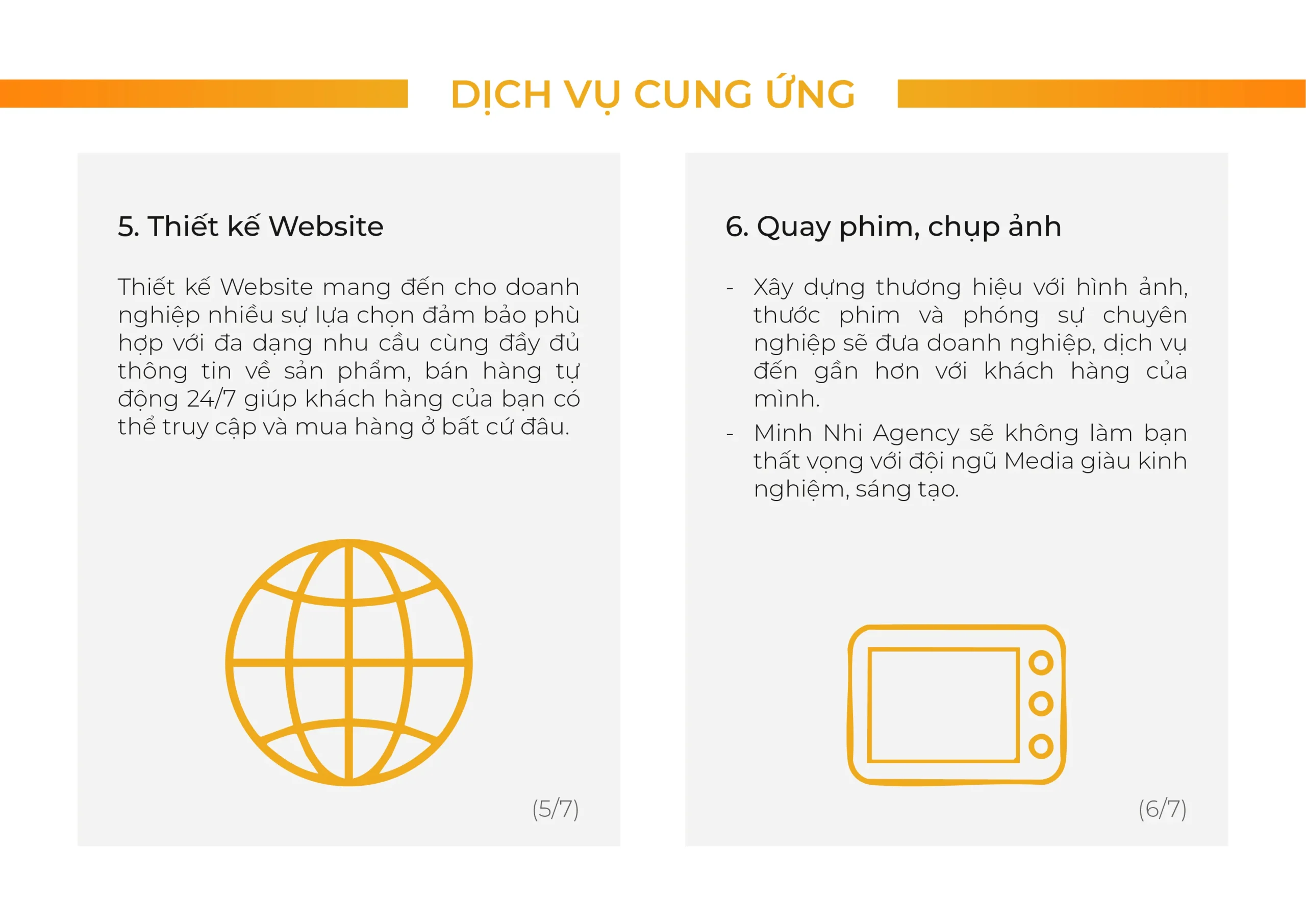 DỊCH VỤ CUNG ỨNG

5. Thiết kế Website

Thiết kế Website mang đến cho doanh nghiệp nhiều sự lựa chọn đảm bảo phù hợp với đa dạng nhu cầu cùng đầy đủ thông tin về sản phẩm, bán hàng tự động 24/7 giúp khách hàng của bạn có thể truy cập và mua hàng ở bất cứ đâu.

(5/7)

6. Quay phim, chụp ảnh

- Xây dựng thương hiệu với hình ảnh, thước phim và phóng sự chuyên nghiệp sẽ đưa doanh nghiệp, dịch vụ đến gần hơn với khách hàng của mình.
- Minh Nhi Agency sẽ không làm bạn thất vọng với đội ngũ Media giàu kinh nghiệm, sáng tạo.

(6/7)